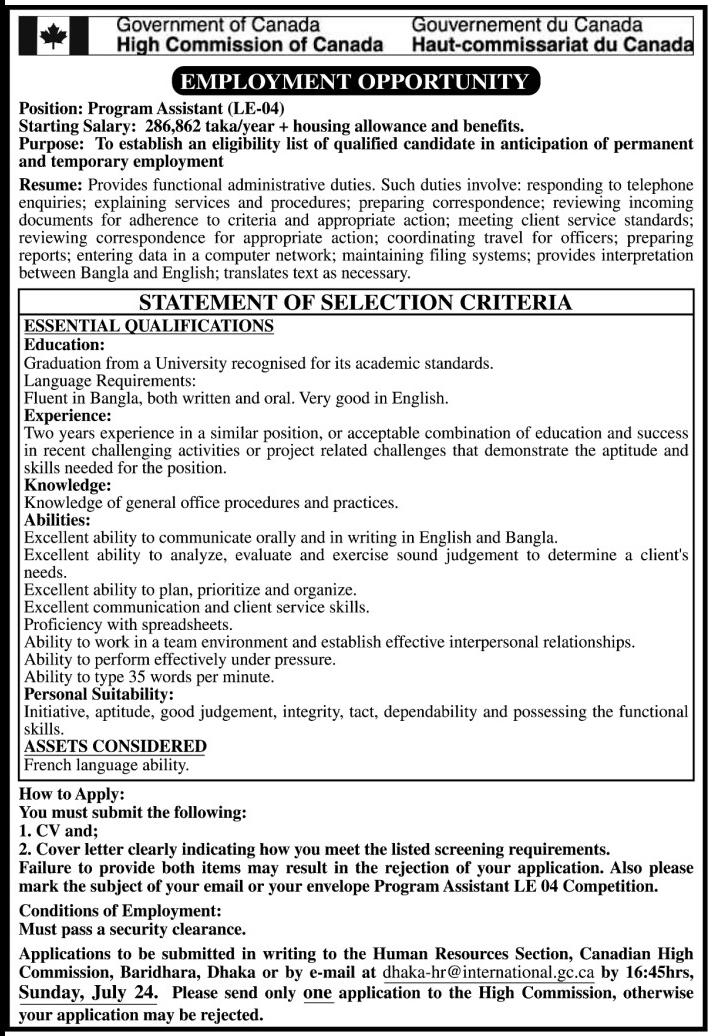 Government of Canada
High Commission of Canada

Gouvernement du Canada
Haut-commissariat du Canada

EMPLOYMENT OPPORTUNITY

Position: Program Assistant (LE-04)
Starting Salary: 286,862 taka/year + housing allowance and benefits.
Purpose: To establish an eligibility list of qualified candidate in anticipation of permanent and temporary employment

Resume: Provides functional administrative duties. Such duties involve: responding to telephone enquiries; explaining services and procedures; preparing correspondence; reviewing incoming documents for adherence to criteria and appropriate action; meeting client service standards; reviewing correspondence for appropriate action; coordinating travel for officers; preparing reports; entering data in a computer network; maintaining filing systems; provides interpretation between Bangla and English; translates text as necessary.

STATEMENT OF SELECTION CRITERIA

ESSENTIAL QUALIFICATIONS
Education:
Graduation from a University recognised for its academic standards.
Language Requirements:
Fluent in Bangla, both written and oral. Very good in English.
Experience:
Two years experience in a similar position, or acceptable combination of education and success in recent challenging activities or project related challenges that demonstrate the aptitude and skills needed for the position.
Knowledge:
Knowledge of general office procedures and practices.
Abilities:
Excellent ability to communicate orally and in writing in English and Bangla.
Excellent ability to analyze, evaluate and exercise sound judgement to determine a client's needs.
Excellent ability to plan, prioritize and organize.
Excellent communication and client service skills.
Proficiency with spreadsheets.
Ability to work in a team environment and establish effective interpersonal relationships.
Ability to perform effectively under pressure.
Ability to type 35 words per minute.
Personal Suitability:
Initiative, aptitude, good judgement, integrity, tact, dependability and possessing the functional skills.
ASSETS CONSIDERED
French language ability.

How to Apply:
You must submit the following:
1. CV and;
2. Cover letter clearly indicating how you meet the listed screening requirements.
Failure to provide both items may result in the rejection of your application. Also please mark the subject of your email or your envelope Program Assistant LE 04 Competition.

Conditions of Employment:
Must pass a security clearance.

Applications to be submitted in writing to the Human Resources Section, Canadian High Commission, Baridhara, Dhaka or by e-mail at dhaka-hr@international.gc.ca by 16:45hrs, Sunday, July 24. Please send only one application to the High Commission, otherwise your application may be rejected.